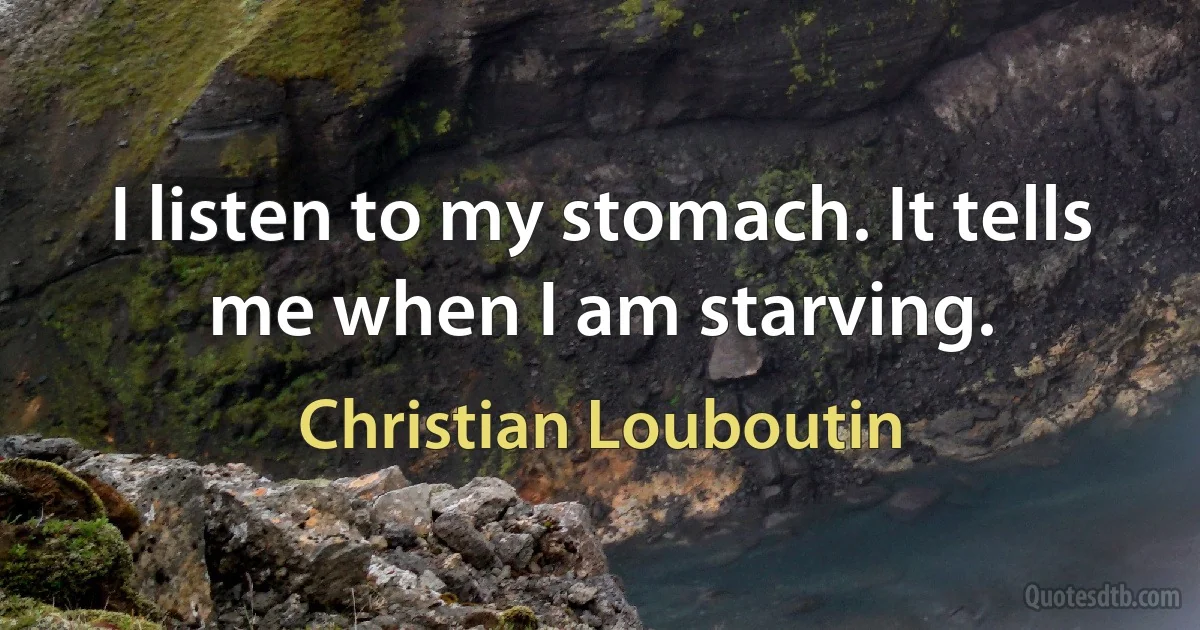 I listen to my stomach. It tells me when I am starving.

Christian Louboutin

Quotesdtb.com